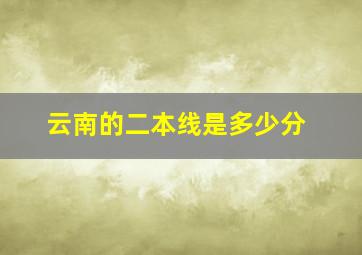 云南的二本线是多少分